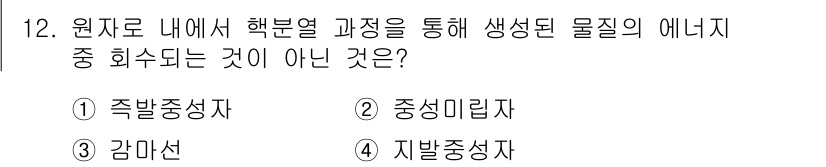 12. 원자로 내에서 핵분열 과정을 통해 생성된 물질의 에너지 중 회수되는 것이 아닌 것은?

① 즉발중성자
② 중성미립자
③ 감마선
④ 지발중성자